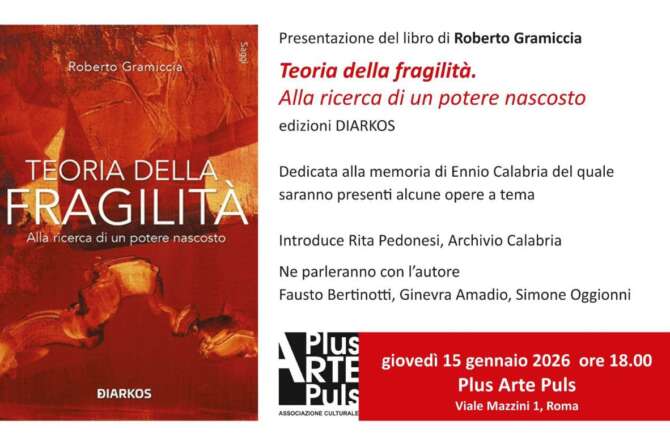 Roberto Gramiccia

Saggi

TEORIA DELLA
FRAGILITÀ
Alla ricerca di un potere nascosto

DIARKOS

Presentazione del libro di Roberto Gramiccia

Teoria della fragilità.
Alla ricerca di un potere nascosto
edizioni DIARKOS

Dedicata alla memoria di Ennio Calabria del quale saranno presenti alcune opere a tema

Introduce Rita Pedonesi, Archivio Calabria

Ne parleranno con l'autore
Fausto Bertinotti, Ginevra Amadio, Simone Oggionni

Plus
ARTE
Puls
ASSOCIAZIONE CULTURALE

giovedì 15 gennaio 2026 ore 18.00
Plus Arte Puls
Viale Mazzini 1, Roma